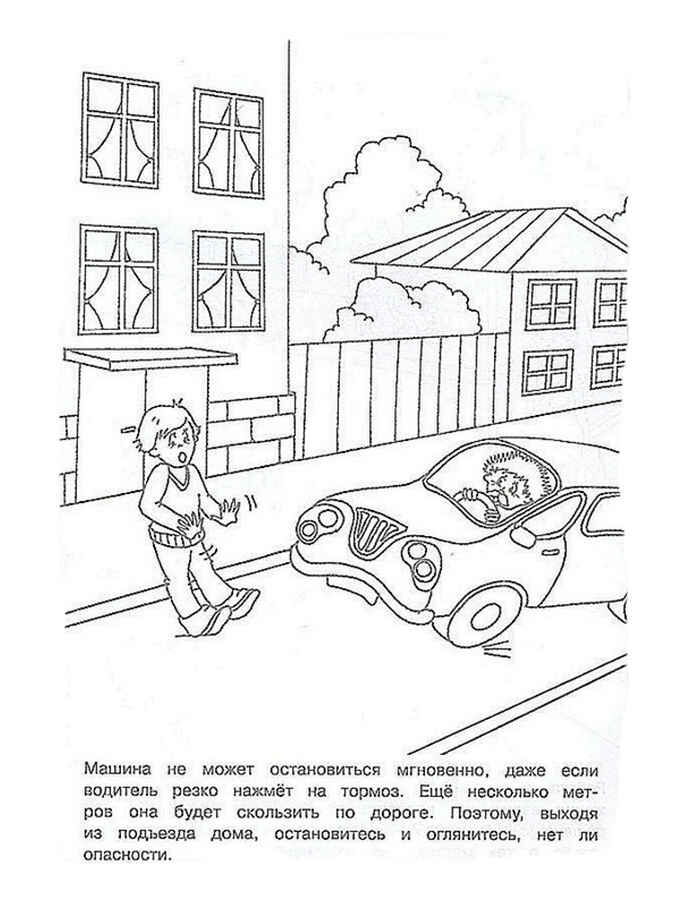 Машина не может остановиться мгновенно, даже если водитель резко нажмёт на тормоз. Ещё несколько метров она будет скользить по дороге. Поэтому, выходя из подъезда дома, остановитесь и оглянитесь, нет ли опасности.